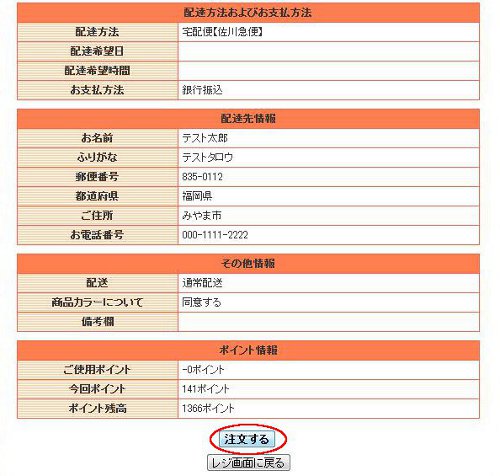 | 配達方法およびお支払方法 | |
|---|---|
| 配達方法 | 宅配便【佐川急便】 |
| 配達希望日 | |
| 配達希望時間 | |
| お支払方法 | 銀行振込 |

| 配達先情報 | |
|---|---|
| お名前 | テスト太郎 |
| ふりがな | テストタロウ |
| 郵便番号 | 835-0112 |
| 都道府県 | 福岡県 |
| ご住所 | みやま市 |
| お電話番号 | 000-1111-2222 |

| その他情報 | |
|---|---|
| 配送 | 通常配送 |
| 商品カラーについて | 同意する |
| 備考欄 | |

| ポイント情報 | |
|---|---|
| ご使用ポイント | -0ポイント |
| 今回ポイント | 141ポイント |
| ポイント残高 | 1366ポイント |

注文する

レジ画面に戻る